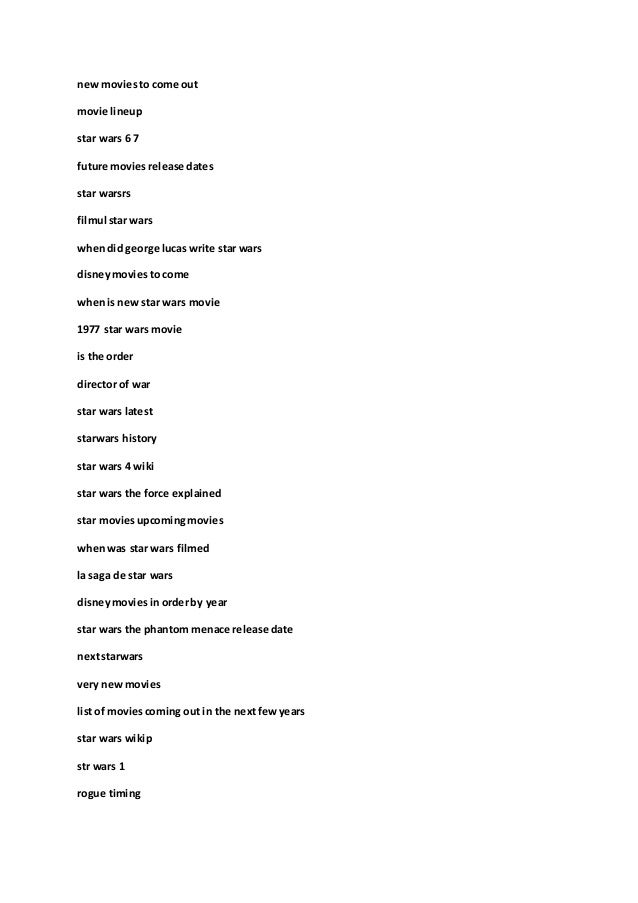 new movies to come out

movie lineup

star wars 6 7

future movies release dates

star warsrs

filmul star wars

when did george lucas write star wars

disney movies to come

when is new star wars movie

1977 star wars movie

is the order

director of war

star wars latest

starwars history

star wars 4 wiki

star wars the force explained

star movies upcoming movies

when was star wars filmed

la saga de star wars

disney movies in order by year

star wars the phantom menace release date

next starwars

very new movies

list of movies coming out in the next few years

star wars wikip

str wars 1

rogue timing